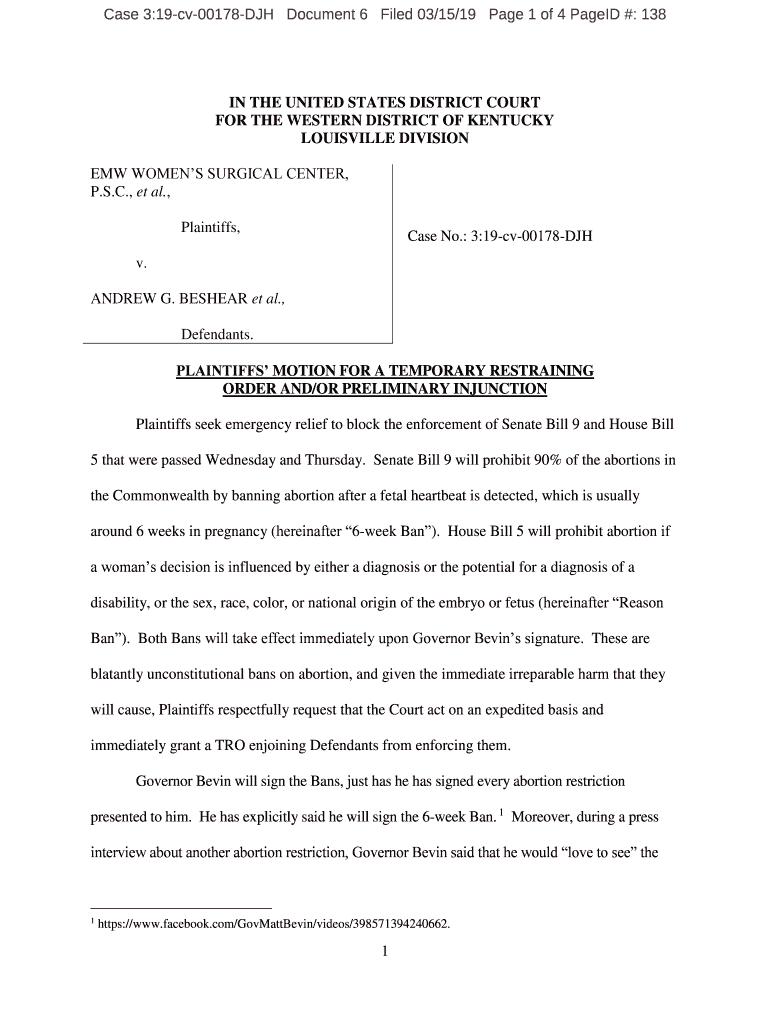 Case 3:19-cv-00178-DJH Document 6 Filed 03/15/19 Page 1 of 4 PageID #: 138

IN THE UNITED STATES DISTRICT COURT
FOR THE WESTERN DISTRICT OF KENTUCKY
LOUISVILLE DIVISION

EMW WOMEN'S SURGICAL CENTER, P.S.C., et al.,

Plaintiffs,

v.

ANDREW G. BESHEAR et al.,

Defendants.

Case No.: 3:19-cv-00178-DJH

PLAINTIFFS' MOTION FOR A TEMPORARY RESTRAINING ORDER AND/OR PRELIMINARY INJUNCTION

Plaintiffs seek emergency relief to block the enforcement of Senate Bill 9 and House Bill 5 that were passed Wednesday and Thursday. Senate Bill 9 will prohibit 90% of the abortions in the Commonwealth by banning abortion after a fetal heartbeat is detected, which is usually around 6 weeks in pregnancy (hereinafter "6-week Ban"). House Bill 5 will prohibit abortion if a woman's decision is influenced by either a diagnosis or the potential for a diagnosis of a disability, or the sex, race, color, or national origin of the embryo or fetus (hereinafter "Reason Ban"). Both Bans will take effect immediately upon Governor Bevin's signature. These are blatantly unconstitutional bans on abortion, and given the immediate irreparable harm that they will cause, Plaintiffs respectfully request that the Court act on an expedited basis and immediately grant a TRO enjoining Defendants from enforcing them.

Governor Bevin will sign the Bans, just has he has signed every abortion restriction presented to him. He has explicitly said he will sign the 6-week Ban.$^1$ Moreover, during a press interview about another abortion restriction, Governor Bevin said that he would "love to see" the

$^1$ https://www.facebook.com/GovMattBevin/videos/398571394240662.

1